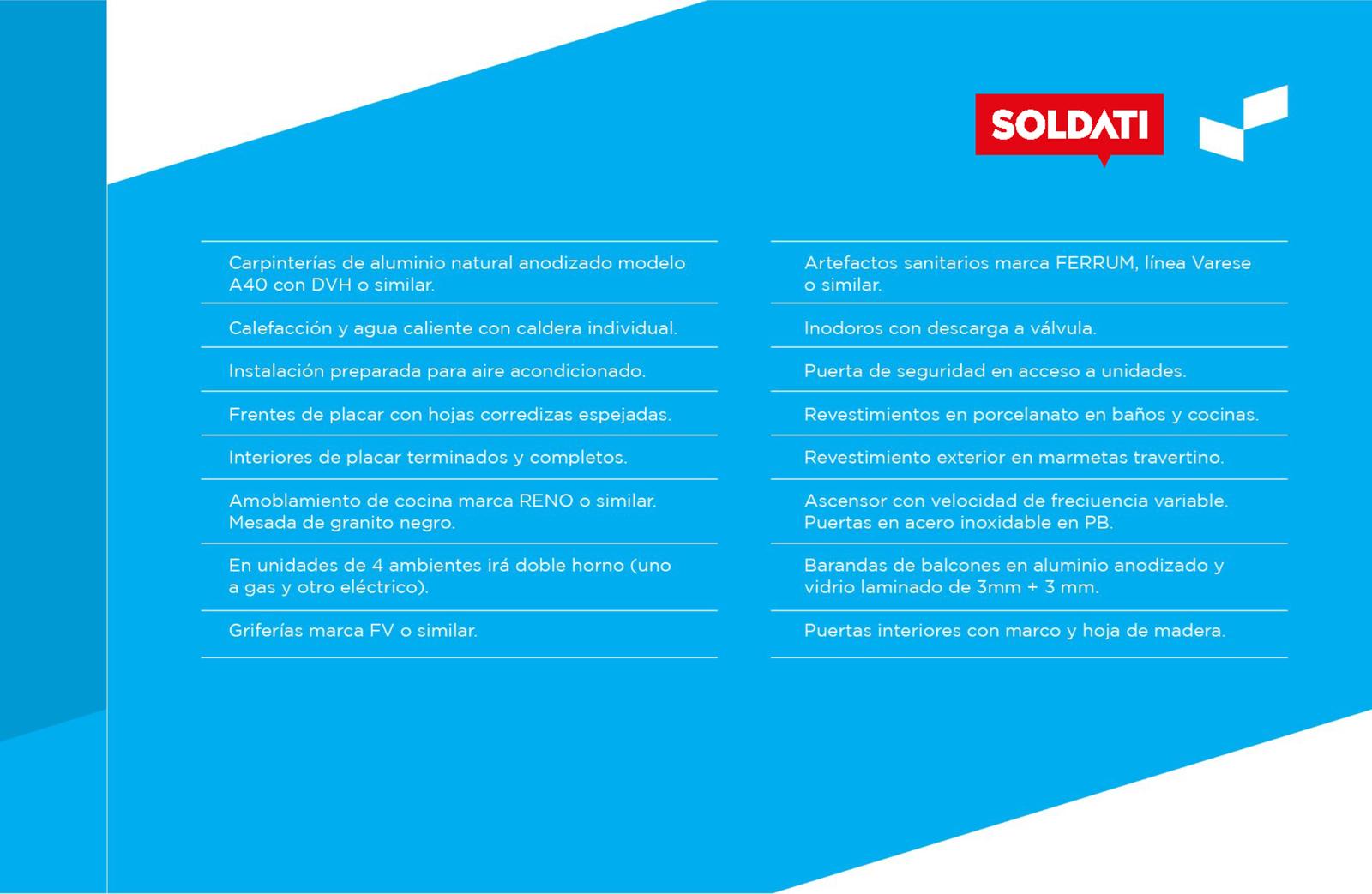 SOLDATI

Carpinterías de aluminio natural anodizado modelo A40 con DVH o similar.

Calefacción y agua caliente con caldera individual.

Instalación preparada para aire acondicionado.

Frentes de placar con hojas corredizas espejadas.

Interiores de placar terminados y completos.

Amoblamiento de cocina marca RENO o similar. Mesada de granito negro.

En unidades de 4 ambientes irá doble horno (uno a gas y otro eléctrico).

Griferías marca FV o similar.

Artefactos sanitarios marca FERRUM, línea Varese o similar.

Inodoros con descarga a válvula.

Puerta de seguridad en acceso a unidades.

Revestimientos en porcelanato en baños y cocinas.

Revestimiento exterior en marmetas travertino.

Ascensor con velocidad de freciuencia variable. Puertas en acero inoxidable en PB.

Barandas de balcones en aluminio anodizado y vidrio laminado de 3mm + 3 mm.

Puertas interiores con marco y hoja de madera.